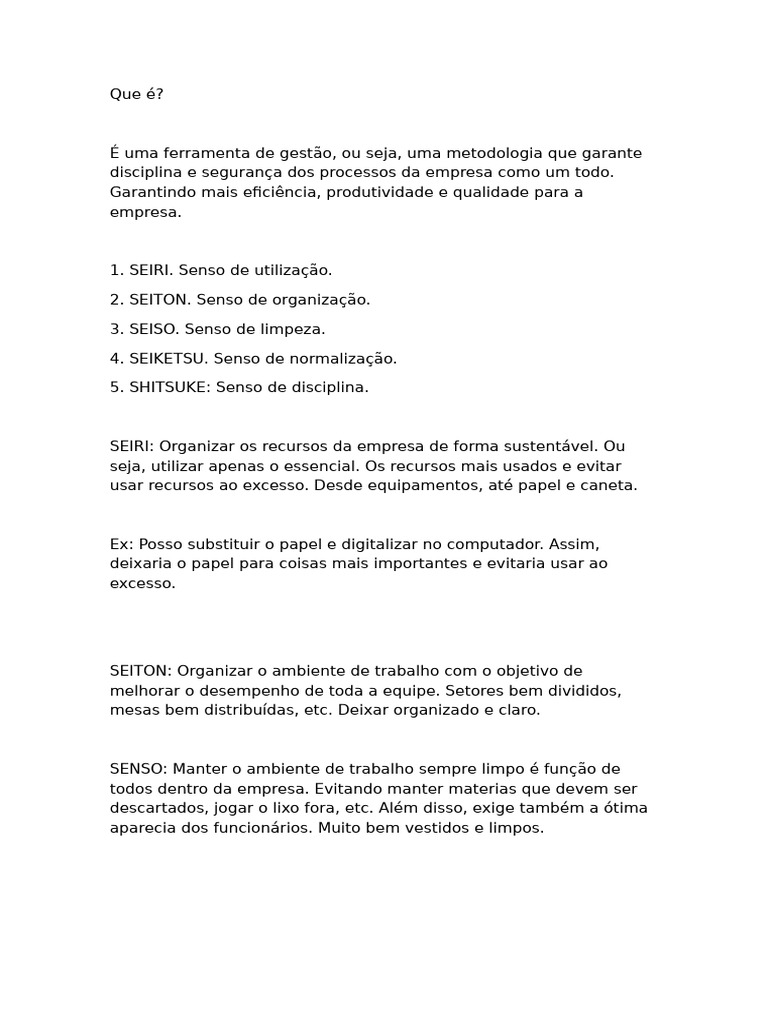 Que é?

É uma ferramenta de gestão, ou seja, uma metodologia que garante disciplina e segurança dos processos da empresa como um todo. Garantindo mais eficiência, produtividade e qualidade para a empresa.

1. SEIRI. Senso de utilização.

2. SEITON. Senso de organização.

3. SEISO. Senso de limpeza.

4. SEIKETSU. Senso de normalização.

5. SHITSUKE: Senso de disciplina.

SEIRI: Organizar os recursos da empresa de forma sustentável. Ou seja, utilizar apenas o essencial. Os recursos mais usados e evitar usar recursos ao excesso. Desde equipamentos, até papel e caneta.

Ex: Posso substituir o papel e digitalizar no computador. Assim, deixaria o papel para coisas mais importantes e evitaria usar ao excesso.

SEITON: Organizar o ambiente de trabalho com o objetivo de melhorar o desempenho de toda a equipe. Setores bem divididos, mesas bem distribuídas, etc. Deixar organizado e claro.

SENSO: Manter o ambiente de trabalho sempre limpo é função de todos dentro da empresa. Evitando manter materias que devem ser descartados, jogar o lixo fora, etc. Além disso, exige também a ótima aparecia dos funcionários. Muito bem vestidos e limpos.